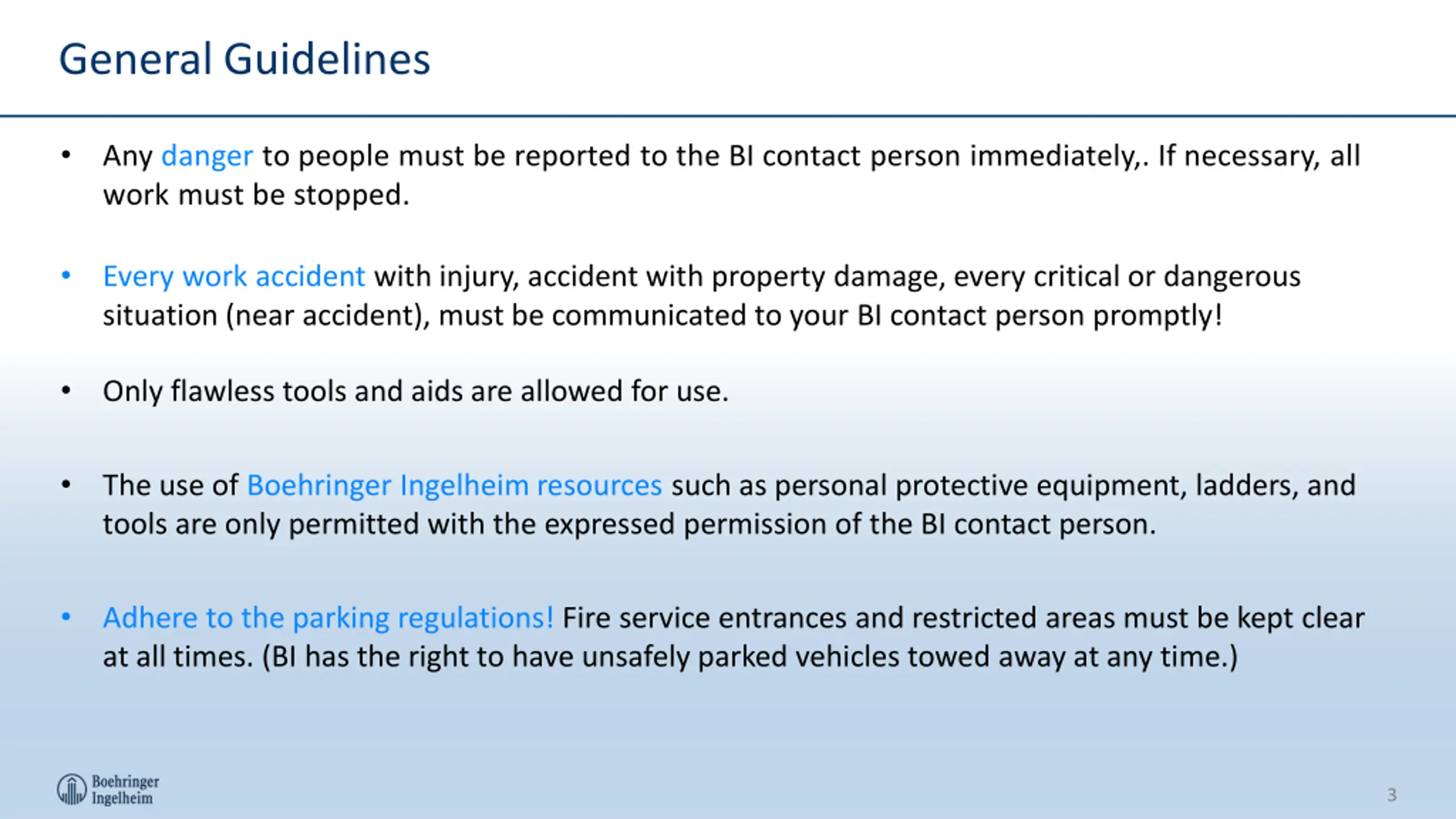 General Guidelines

• Any danger to people must be reported to the BI contact person immediately,. If necessary, all work must be stopped.

• Every work accident with injury, accident with property damage, every critical or dangerous situation (near accident), must be communicated to your BI contact person promptly!

• Only flawless tools and aids are allowed for use.

• The use of Boehringer Ingelheim resources such as personal protective equipment, ladders, and tools are only permitted with the expressed permission of the BI contact person.

• Adhere to the parking regulations! Fire service entrances and restricted areas must be kept clear at all times. (BI has the right to have unsafely parked vehicles towed away at any time.)

Boehringer Ingelheim

3